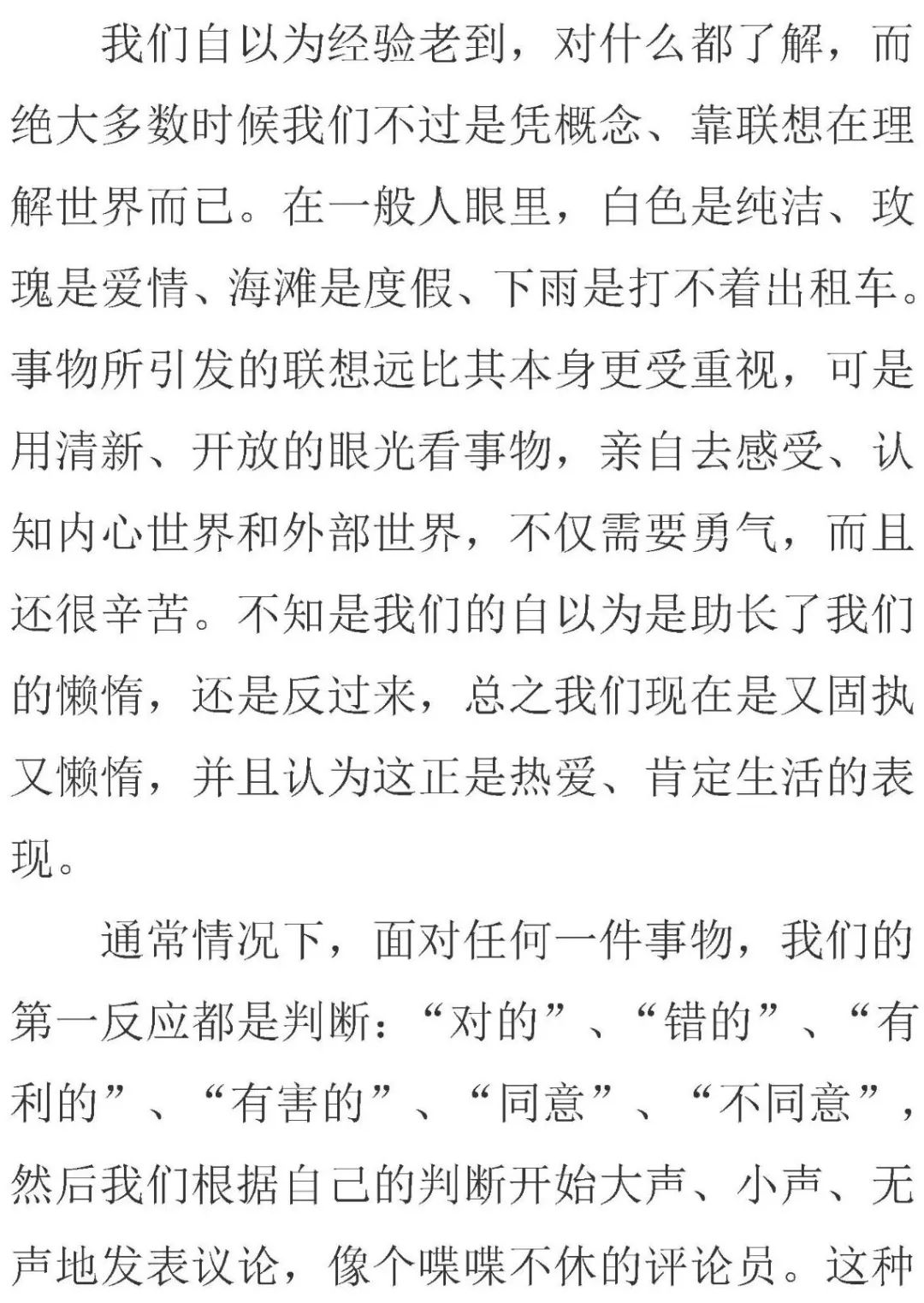 我们自以为经验老到，对什么都了解，而绝大多数时候我们不过是凭概念、靠联想在理解世界而已。在一般人眼里，白色是纯洁、玫瑰是爱情、海滩是度假、下雨是打不着出租车。事物所引发的联想远比其本身更受重视，可是用清新、开放的眼光看事物，亲自去感受、认知内心世界和外部世界，不仅需要勇气，而且还很辛苦。不知是我们的自以为是助长了我们的懒惰，还是反过来，总之我们现在是又固执又懒惰，并且认为这正是热爱、肯定生活的表现。

通常情况下，面对任何一件事物，我们的第一反应都是判断：“对的”、“错的”、“有利的”、“有害的”、“同意”、“不同意”，然后我们根据自己的判断开始大声、小声、无声地发表议论，像个喋喋不休的评论员。这种